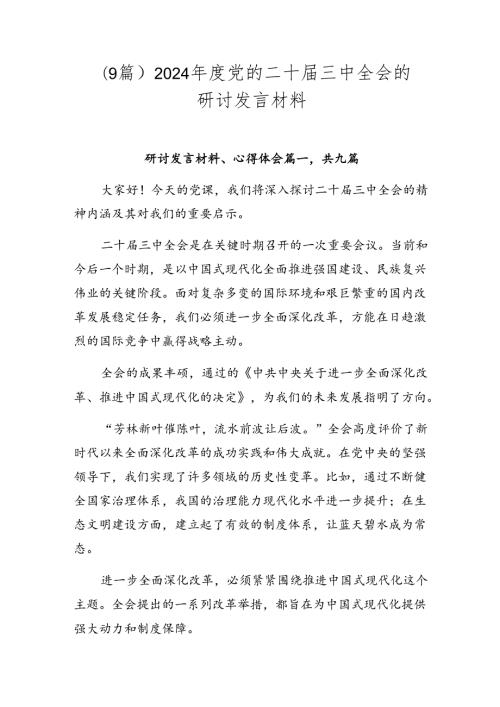 (9篇）2024年度党的二十届三中全会的研讨发言材料

研讨发言材料、心得体会篇一，共九篇

大家好！今天的党课，我们将深入探讨二十届三中全会的精神内涵及其对我们的重要启示。

二十届三中全会是在关键时期召开的一次重要会议。当前和今后一个时期，是以中国式现代化全面推进强国建设、民族复兴伟业的关键阶段。面对复杂多变的国际环境和艰巨繁重的国内改革发展稳定任务，我们必须进一步全面深化改革，方能在日趋激烈的国际竞争中赢得战略主动。

全会的成果丰硕，通过的《中共中央关于进一步全面深化改革、推进中国式现代化的决定》，为我们的未来发展指明了方向。

“芳林新叶催陈叶，流水前波让后波。”全会高度评价了新时代以来全面深化改革的成功实践和伟大成就。在党中央的坚强领导下，我们实现了许多领域的历史性变革。比如，通过不断健全国家治理体系，我国的治理能力现代化水平进一步提升；在生态文明建设方面，建立起了有效的制度体系，让蓝天碧水成为常态。

进一步全面深化改革，必须紧紧围绕推进中国式现代化这个主题。全会提出的一系列改革举措，都旨在为中国式现代化提供强大动力和制度保障。